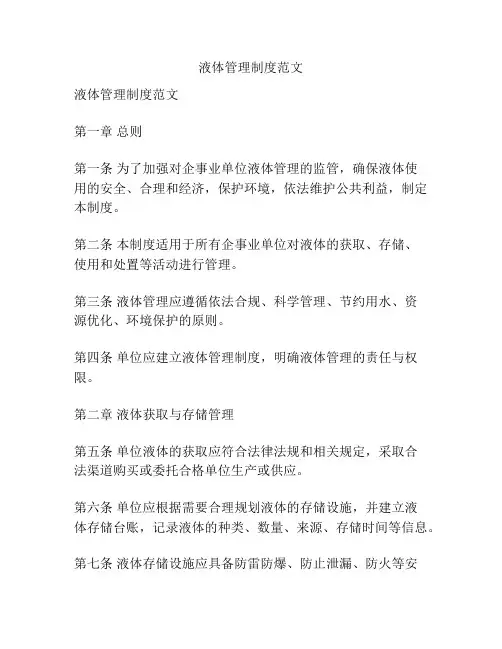 液体管理制度范文

液体管理制度范文

第一章 总则

第一条 为了加强对企事业单位液体管理的监管，确保液体使用的安全、合理和经济，保护环境，依法维护公共利益，制定本制度。

第二条 本制度适用于所有企事业单位对液体的获取、存储、使用和处置等活动进行管理。

第三条 液体管理应遵循依法合规、科学管理、节约用水、资源优化、环境保护的原则。

第四条 单位应建立液体管理制度，明确液体管理的责任与权限。

第二章 液体获取与存储管理

第五条 单位液体的获取应符合法律法规和相关规定，采取合法渠道购买或委托合格单位生产或供应。

第六条 单位应根据需要合理规划液体的存储设施，并建立液体存储台账，记录液体的种类、数量、来源、存储时间等信息。

第七条 液体存储设施应具备防雷防爆、防止泄漏、防火等安